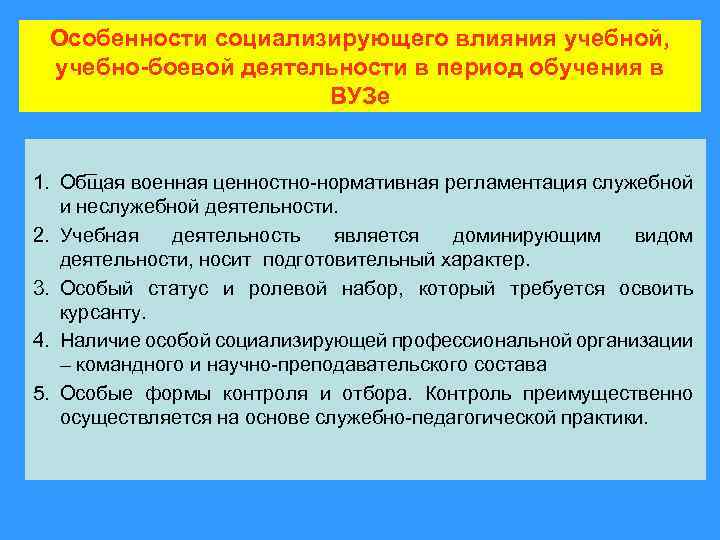 Особенности социализирующего влияния учебной, учебно-боевой деятельности в период обучения в ВУЗе

1. Общая военная ценностно-нормативная регламентация служебной и неслужебной деятельности.
2. Учебная деятельность является доминирующим видом деятельности, носит подготовительный характер.
3. Особый статус и ролевой набор, который требуется освоить курсанту.
4. Наличие особой социализирующей профессиональной организации – командного и научно-преподавательского состава
5. Особые формы контроля и отбора. Контроль преимущественно осуществляется на основе служебно-педагогической практики.